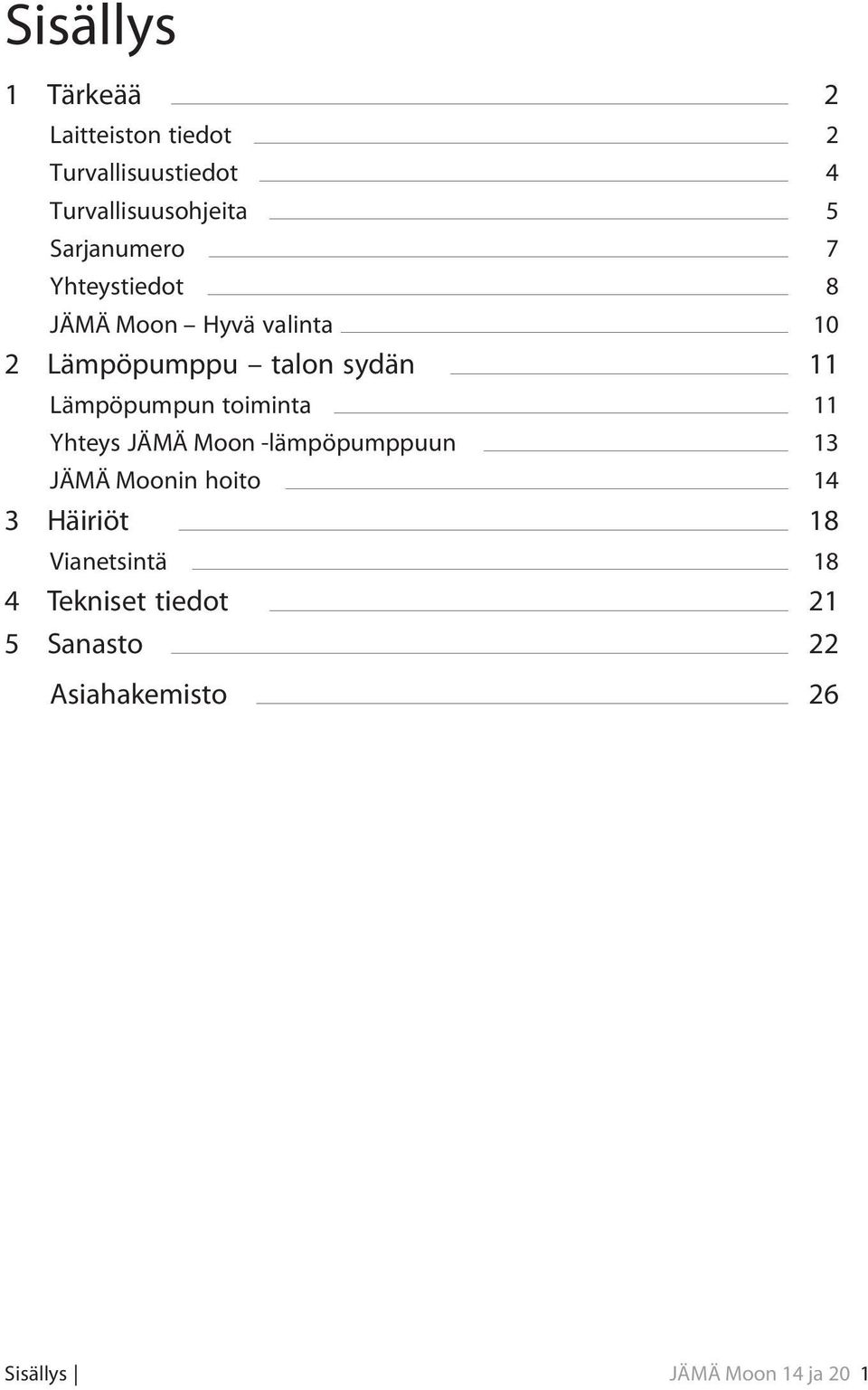 Sisällys

1 Tärkeää 2

Laitteiston tiedot 2

Turvallisuustiedot 4

Turvallisuusohjeita 5

Sarjanumero 7

Yhteystiedot 8

JÄMÄ Moon – Hyvä valinta 10

2 Lämpöpumppu – talon sydän 11

Lämpöpumpun toiminta 11

Yhteys JÄMÄ Moon -lämpöpumppuun 13

JÄMÄ Moonin hoito 14

3 Häiriöt 18

Vianetsintä 18

4 Tekniset tiedot 21

5 Sanasto 22

Asiahakemisto 26

Sisällys | JÄMÄ Moon 14 ja 20 1